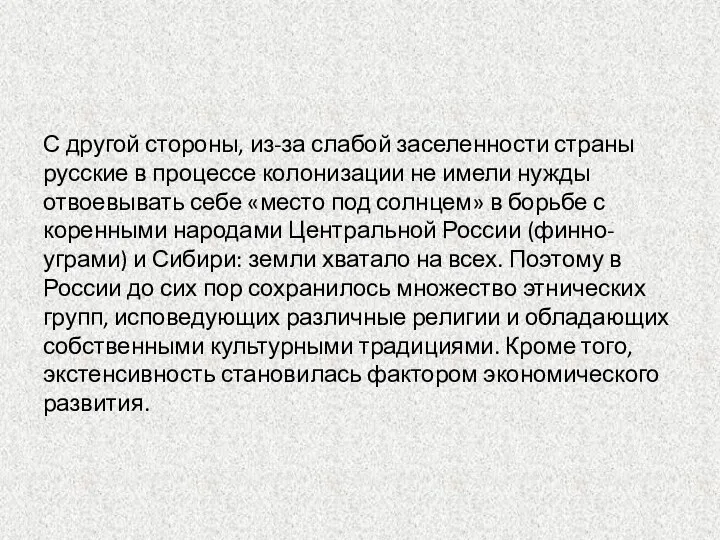 С другой стороны, из-за слабой заселенности страны русские в процессе колонизации не имели нужды отвоевывать себе «место под солнцем» в борьбе с коренными народами Центральной России (финно-уграми) и Сибири: земли хватало на всех. Поэтому в России до сих пор сохранилось множество этнических групп, исповедующих различные религии и обладающих собственными культурными традициями. Кроме того, экстенсивность становилась фактором экономического развития.